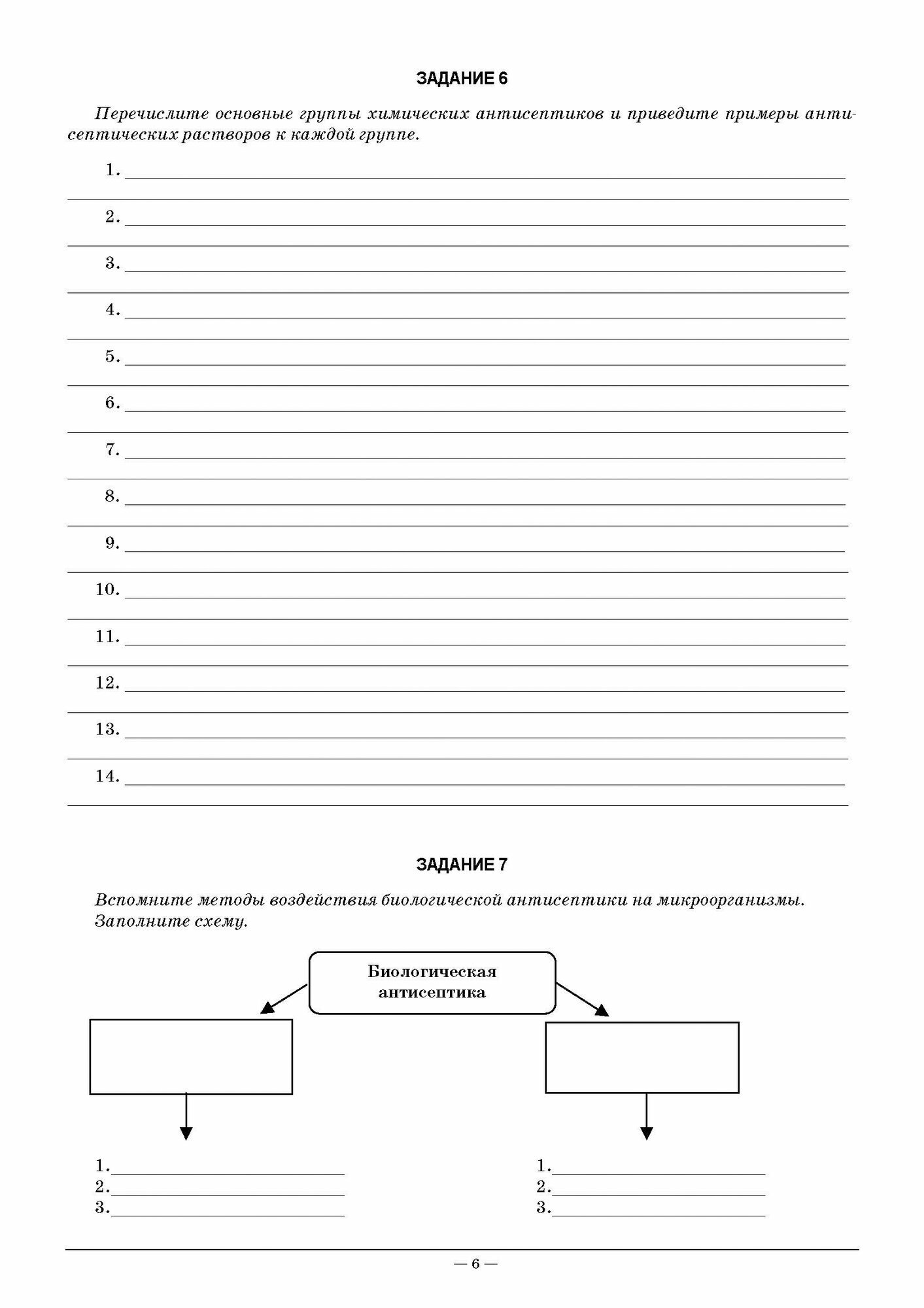 ЗАДАНИЕ 6

Перечислите основные группы химических антисептиков и приведите примеры антисептических растворов к каждой группе.

1. 

2. 

3. 

4. 

5. 

6. 

7. 

8. 

9. 

10. 

11. 

12. 

13. 

14. 

ЗАДАНИЕ 7

Вспомните методы воздействия биологической антисептики на микроорганизмы. Заполните схему.

Биологическая антисептика

1.
2.
3.

1.
2.
3.

— 6 —